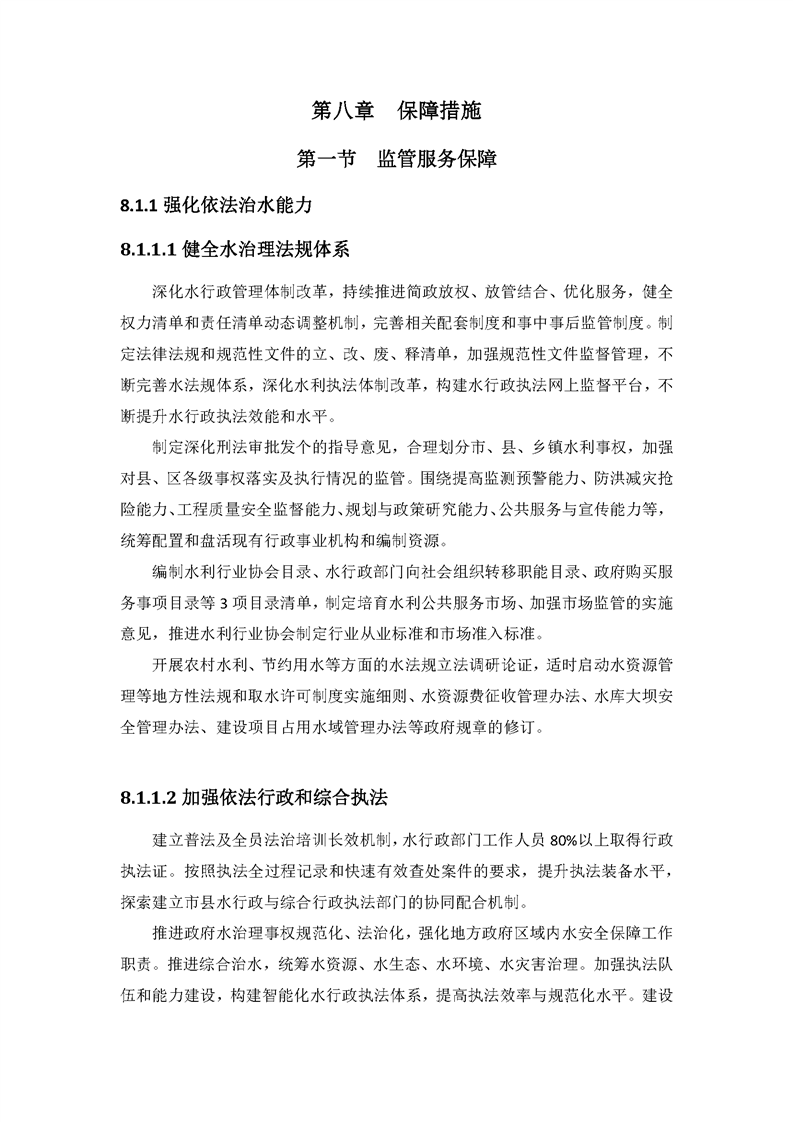 第八章　保障措施

第一节　监管服务保障

8.1.1 强化依法治水能力

8.1.1.1 健全水治理法规体系

深化水行政管理体制改革，持续推进简政放权、放管结合、优化服务，健全权力清单和责任清单动态调整机制，完善相关配套制度和事中事后监管制度。制定法律法规和规范性文件的立、改、废、释清单，加强规范性文件监督管理，不断完善水法规体系，深化水利执法体制改革，构建水行政执法网上监督平台，不断提升水行政执法效能和水平。

制定深化刑法审批发个的指导意见，合理划分市、县、乡镇水利事权，加强对县、区各级事权落实及执行情况的监管。围绕提高监测预警能力、防洪减灾抢险能力、工程质量安全监督能力、规划与政策研究能力、公共服务与宣传能力等，统筹配置和盘活现有行政事业机构和编制资源。

编制水利行业协会目录、水行政部门向社会组织转移职能目录、政府购买服务事项目录等 3 项目录清单，制定培育水利公共服务市场、加强市场监管的实施意见，推进水利行业协会制定行业从业标准和市场准入标准。

开展农村水利、节约用水等方面的水法规立法调研论证，适时启动水资源管理等地方性法规和取水许可制度实施细则、水资源费征收管理办法、水库大坝安全管理办法、建设项目占用水域管理办法等政府规章的修订。

8.1.1.2 加强依法行政和综合执法

建立普法及全员法治培训长效机制，水行政部门工作人员 80%以上取得行政执法证。按照执法全过程记录和快速有效查处案件的要求，提升执法装备水平，探索建立市县水行政与综合行政执法部门的协同配合机制。

推进政府水治理事权规范化、法治化，强化地方政府区域内水安全保障工作职责。推进综合治水，统筹水资源、水生态、水环境、水灾害治理。加强执法队伍和能力建设，构建智能化水行政执法体系，提高执法效率与规范化水平。建设